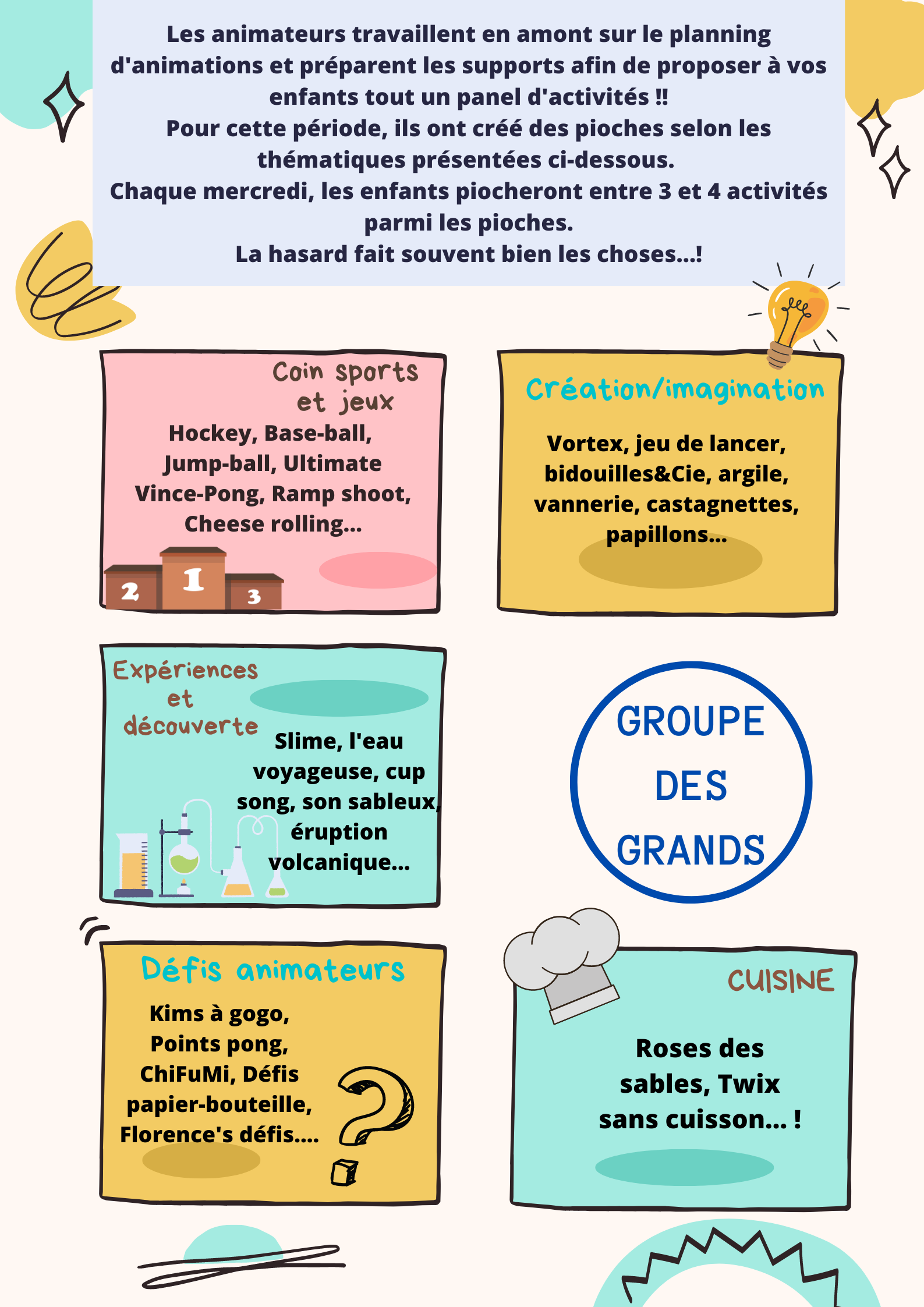 Les animateurs travaillent en amont sur le planning d'animations et préparent les supports afin de proposer à vos enfants tout un panel d'activités !!
Pour cette période, ils ont créé des pioches selon les thématiques présentées ci-dessous.
Chaque mercredi, les enfants piocheront entre 3 et 4 activités parmi les pioches.
La hasard fait souvent bien les choses...!

Coin sports et jeux

Hockey, Base-ball, Jump-ball, Ultimate Vince-Pong, Ramp shoot, Cheese rolling...

2 1 3

Création/imagination

Vortex, jeu de lancer, bidouilles&Cie, argile, vannerie, castagnettes, papillons...

Expériences et découverte

Slime, l'eau voyageuse, cup song, son sableux, éruption volcanique...

GROUPE DES GRANDS

Défis animateurs

Kims à gogo, Points pong, ChiFuMi, Défis papier-bouteille, Florence's défis....

CUISINE

Roses des sables, Twix sans cuisson... !